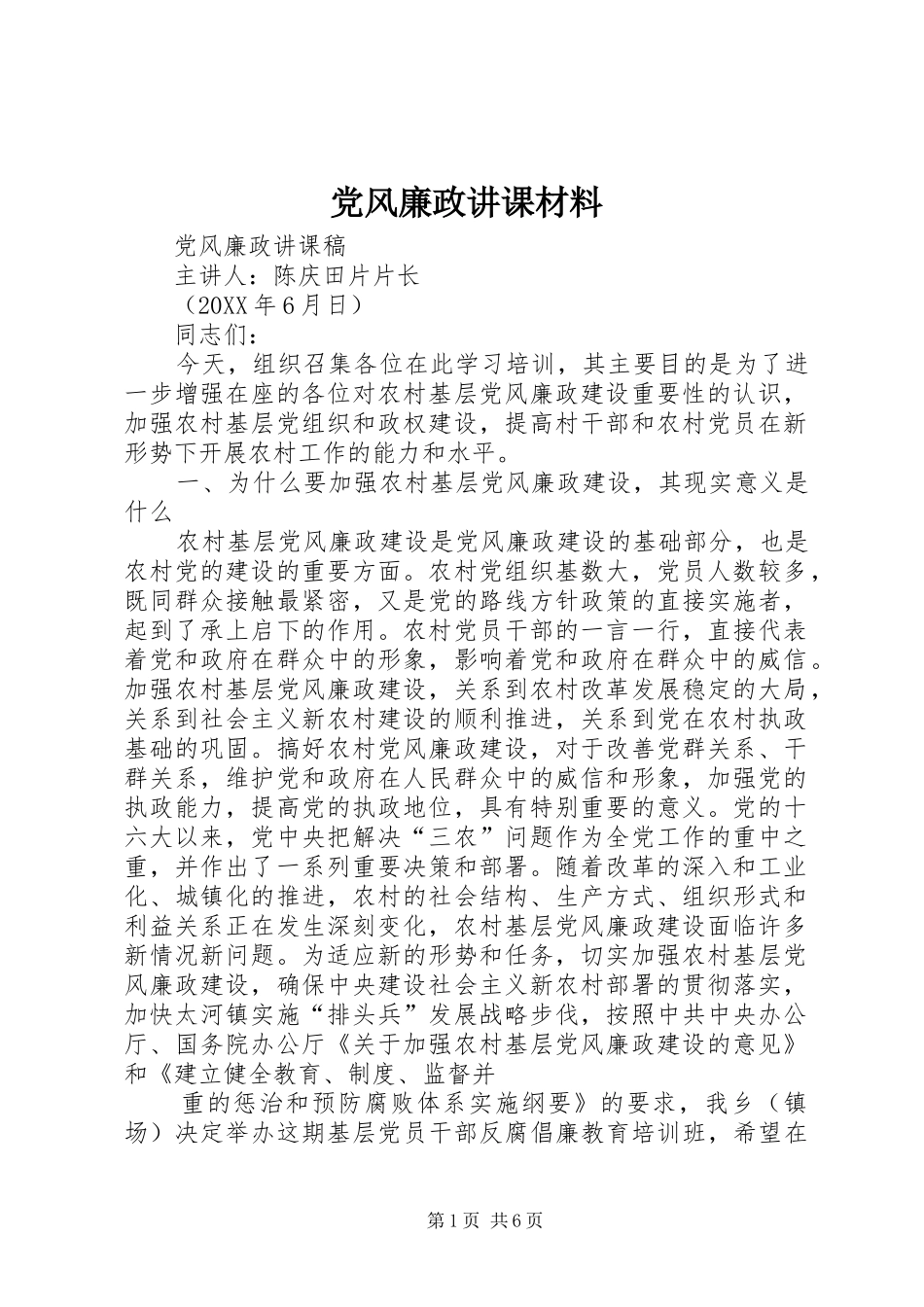 党风廉政讲课材料

党风廉政讲课稿

主讲人：陈庆田片片长

（20XX年6月日）

同志们：

今天，组织召集各位在此学习培训，其主要目的是为了进一步增强在座的各位对农村基层党风廉政建设重要性的认识，加强农村基层党组织和政权建设，提高村干部和农村党员在新形势下开展农村工作的能力和水平。

一、为什么要加强农村基层党风廉政建设，其现实意义是什么

农村基层党风廉政建设是党风廉政建设的基础部分，也是农村党的建设的重要方面。农村党组织基数大，党员人数较多，既同群众接触最紧密，又是党的路线方针政策的直接实施者，起到了承上启下的作用。农村党员干部的一言一行，直接代表着党和政府在群众中的形象，影响着党和政府在群众中的威信。加强农村基层党风廉政建设，关系到农村改革发展稳定的大局，关系到社会主义新农村建设的顺利推进，关系到党在农村执政基础的巩固。搞好农村党风廉政建设，对于改善党群关系、干群关系，维护党和政府在人民群众中的威信和形象，加强党的执政能力，提高党的执政地位，具有特别重要的意义。党的十六大以来，党中央把解决“三农”问题作为全党工作的重中之重，并作出了一系列重要决策和部署。随着改革的深入和工业化、城镇化的推进，农村的社会结构、生产方式、组织形式和利益关系正在发生深刻变化，农村基层党风廉政建设面临许多新情况新问题。为适应新的形势和任务，切实加强农村基层党风廉政建设，确保中央建设社会主义新农村部署的贯彻落实，加快太河镇实施“排头兵”发展战略步伐，按照中共中央办公厅、国务院办公厅《关于加强农村基层党风廉政建设的意见》和《建立健全教育、制度、监督并

重的惩治和预防腐败体系实施纲要》的要求，我乡（镇场）决定举办这期基层党员干部反腐倡廉教育培训班，希望在

第1页 共6页